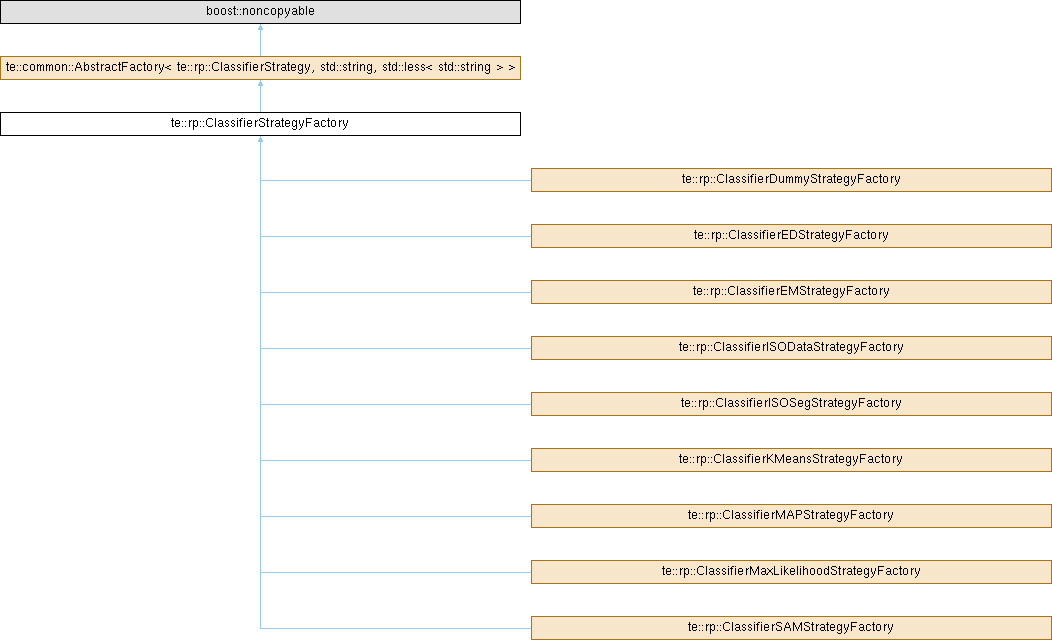 boost::noncopyable

te::common::AbstractFactory< te::rp::ClassifierStrategy, std::string, std::less< std::string > >

te::rp::ClassifierStrategyFactory

te::rp::ClassifierDummyStrategyFactory

te::rp::ClassifierEDStrategyFactory

te::rp::ClassifierEMStrategyFactory

te::rp::ClassifierISODataStrategyFactory

te::rp::ClassifierISOSegStrategyFactory

te::rp::ClassifierKMeansStrategyFactory

te::rp::ClassifierMAPStrategyFactory

te::rp::ClassifierMaxLikelihoodStrategyFactory

te::rp::ClassifierSAMStrategyFactory